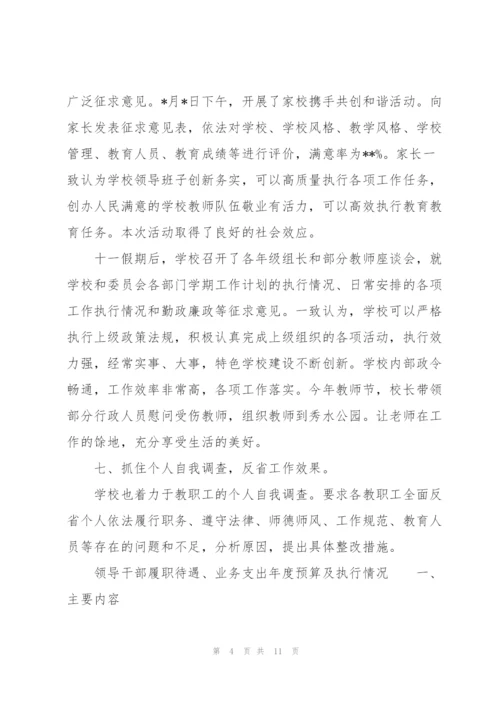 广泛征求意见。*月*日下午，开展了家校携手共创和谐活动。向家长发表征求意见表，依法对学校、学校风格、教学风格、学校管理、教育人员、教育成绩等进行评价，满意率为**%。家长一致认为学校领导班子创新务实，可以高质量执行各项工作任务，创办人民满意的学校教师队伍敬业有活力，可以高效执行教育教育任务。本次活动取得了良好的社会效应。

十一假期后，学校召开了各年级组长和部分教师座谈会，就学校和委员会各部门学期工作计划的执行情况、日常安排的各项工作执行情况和勤政廉政等征求意见。一致认为，学校可以严格执行上级政策法规，积极认真完成上级组织的各项活动，执行效力强，经常实事、大事，特色学校建设不断创新。学校内部政令畅通，工作效率非常高，各项工作落实。今年教师节，校长带领部分行政人员慰问受伤教师，组织教师到秀水公园。让老师在工作的馀地，充分享受生活的美好。

七、抓住个人自我调查，反省工作效果。

学校也着力于教职工的个人自我调查。要求各教职工全面反省个人依法履行职务、遵守法律、师德师风、工作规范、教育人员等存在的问题和不足，分析原因，提出具体整改措施。

领导干部履职待遇、业务支出年度预算及执行情况　　一、主要内容

第 4 页 共 11 页